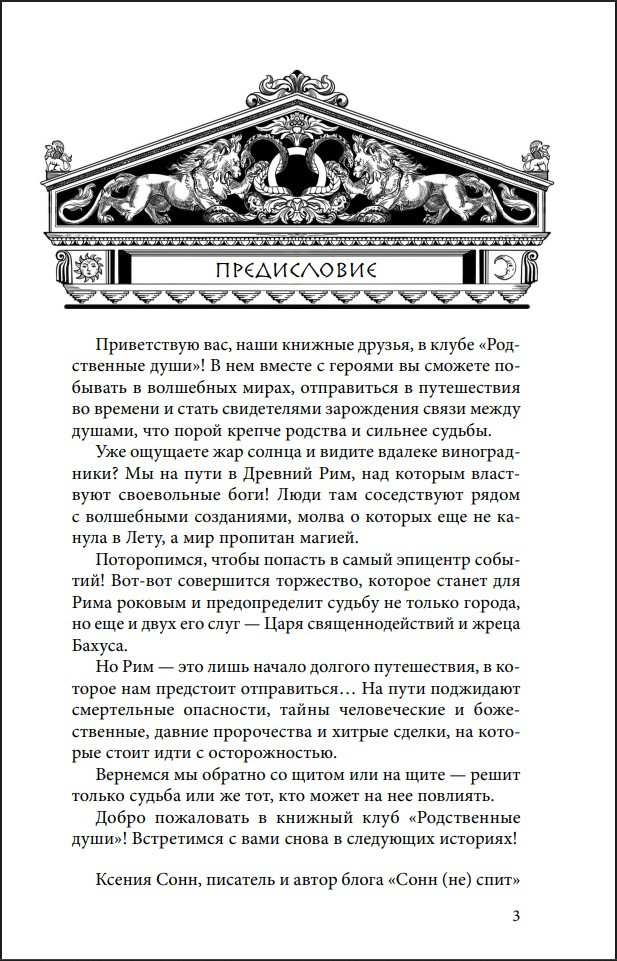 ПРЕДИСЛОВИЕ

Приветствую вас, наши книжные друзья, в клубе «Родственные души»! В нем вместе с героями вы сможете побывать в волшебных мирах, отправиться в путешествия во времени и стать свидетелями зарождения связи между душами, что порой крепче родства и сильнее судьбы.

Уже ощущаете жар солнца и видите вдалеке виноградники? Мы на пути в Древний Рим, над которым властвуют своевольные боги! Люди там соседствуют рядом с волшебными созданиями, молва о которых еще не канула в Лету, а мир пропитан магией.

Поторопимся, чтобы попасть в самый эпицентр событий! Вот-вот совершится торжество, которое станет для Рима роковым и предопределит судьбу не только города, но еще и двух его слуг — Царя священнодействий и жреца Бахуса.

Но Рим — это лишь начало долгого путешествия, в которое нам предстоит отправиться… На пути поджидают смертельные опасности, тайны человеческие и божественные, давние пророчества и хитрые сделки, на которые стоит идти с осторожностью.

Вернемся мы обратно со щитом или на щите — решит только судьба или же тот, кто может на нее повлиять.

Добро пожаловать в книжный клуб «Родственные души»! Встретимся с вами снова в следующих историях!

Ксения Сонн, писатель и автор блога «Сонн (не) спит»

3